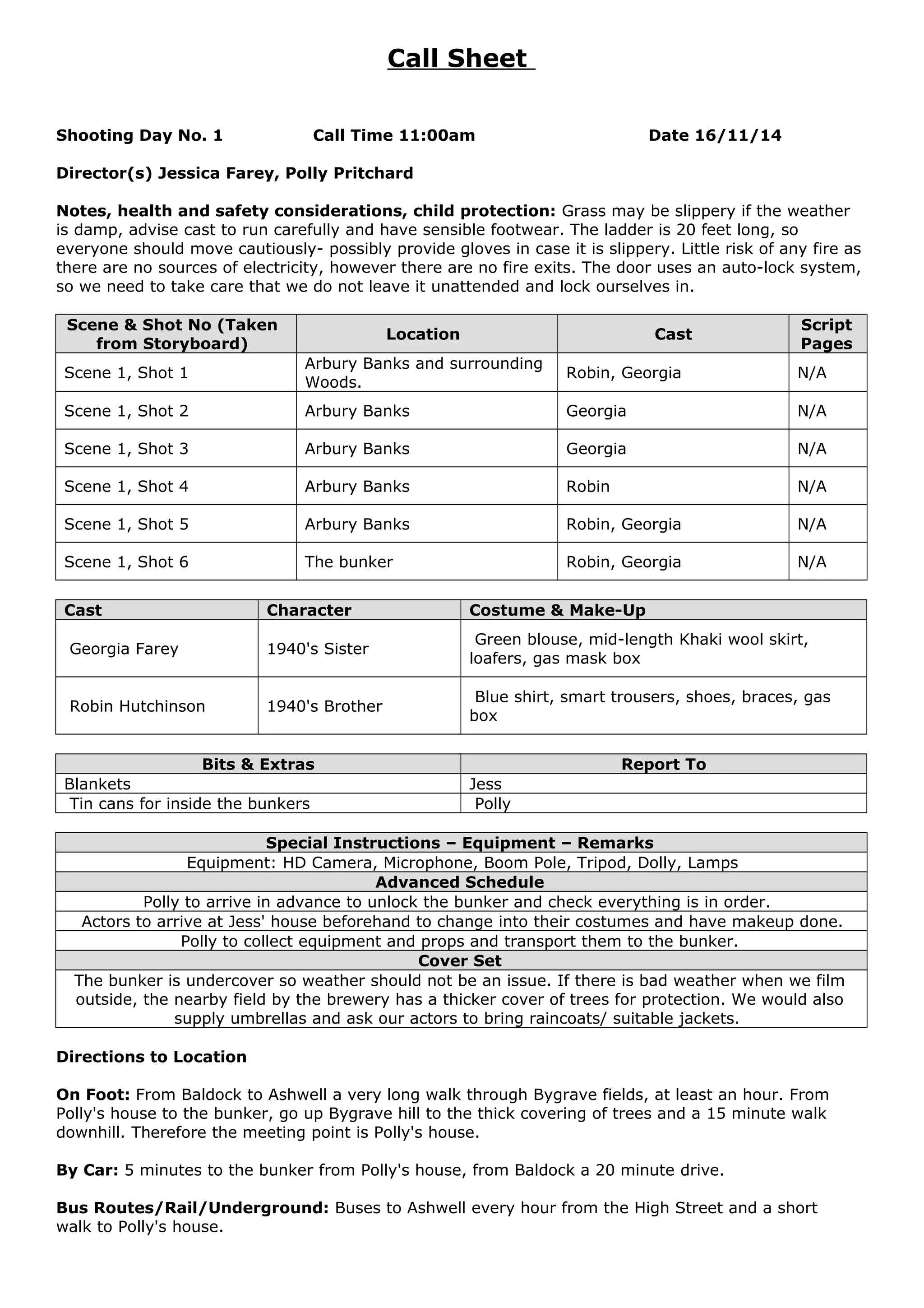 Call Sheet

Shooting Day No. 1 Call Time 11:00am Date 16/11/14

Director(s) Jessica Farey, Polly Pritchard

Notes, health and safety considerations, child protection: Grass may be slippery if the weather is damp, advise cast to run carefully and have sensible footwear. The ladder is 20 feet long, so everyone should move cautiously- possibly provide gloves in case it is slippery. Little risk of any fire as there are no sources of electricity, however there are no fire exits. The door uses an auto-lock system, so we need to take care that we do not leave it unattended and lock ourselves in.

| Scene & Shot No (Taken from Storyboard) | Location | Cast | Script Pages |
|---|---|---|---|
| Scene 1, Shot 1 | Arbury Banks and surrounding Woods. | Robin, Georgia | N/A |
| Scene 1, Shot 2 | Arbury Banks | Georgia | N/A |
| Scene 1, Shot 3 | Arbury Banks | Georgia | N/A |
| Scene 1, Shot 4 | Arbury Banks | Robin | N/A |
| Scene 1, Shot 5 | Arbury Banks | Robin, Georgia | N/A |
| Scene 1, Shot 6 | The bunker | Robin, Georgia | N/A |

| Cast | Character | Costume & Make-Up |
|---|---|---|
| Georgia Farey | 1940's Sister | Green blouse, mid-length Khaki wool skirt, loafers, gas mask box |
| Robin Hutchinson | 1940's Brother | Blue shirt, smart trousers, shoes, braces, gas box |

| Bits & Extras | Report To |
|---|---|
| Blankets | Jess |
| Tin cans for inside the bunkers | Polly |

| Special Instructions – Equipment – Remarks |
|---|
| Equipment: HD Camera, Microphone, Boom Pole, Tripod, Dolly, Lamps |
| Advanced Schedule |
| Polly to arrive in advance to unlock the bunker and check everything is in order. |
| Actors to arrive at Jess' house beforehand to change into their costumes and have makeup done. |
| Polly to collect equipment and props and transport them to the bunker. |
| Cover Set |
| The bunker is undercover so weather should not be an issue. If there is bad weather when we film outside, the nearby field by the brewery has a thicker cover of trees for protection. We would also supply umbrellas and ask our actors to bring raincoats/ suitable jackets. |

Directions to Location

On Foot: From Baldock to Ashwell a very long walk through Bygrave fields, at least an hour. From Polly's house to the bunker, go up Bygrave hill to the thick covering of trees and a 15 minute walk downhill. Therefore the meeting point is Polly's house.

By Car: 5 minutes to the bunker from Polly's house, from Baldock a 20 minute drive.

Bus Routes/Rail/Underground: Buses to Ashwell every hour from the High Street and a short walk to Polly's house.